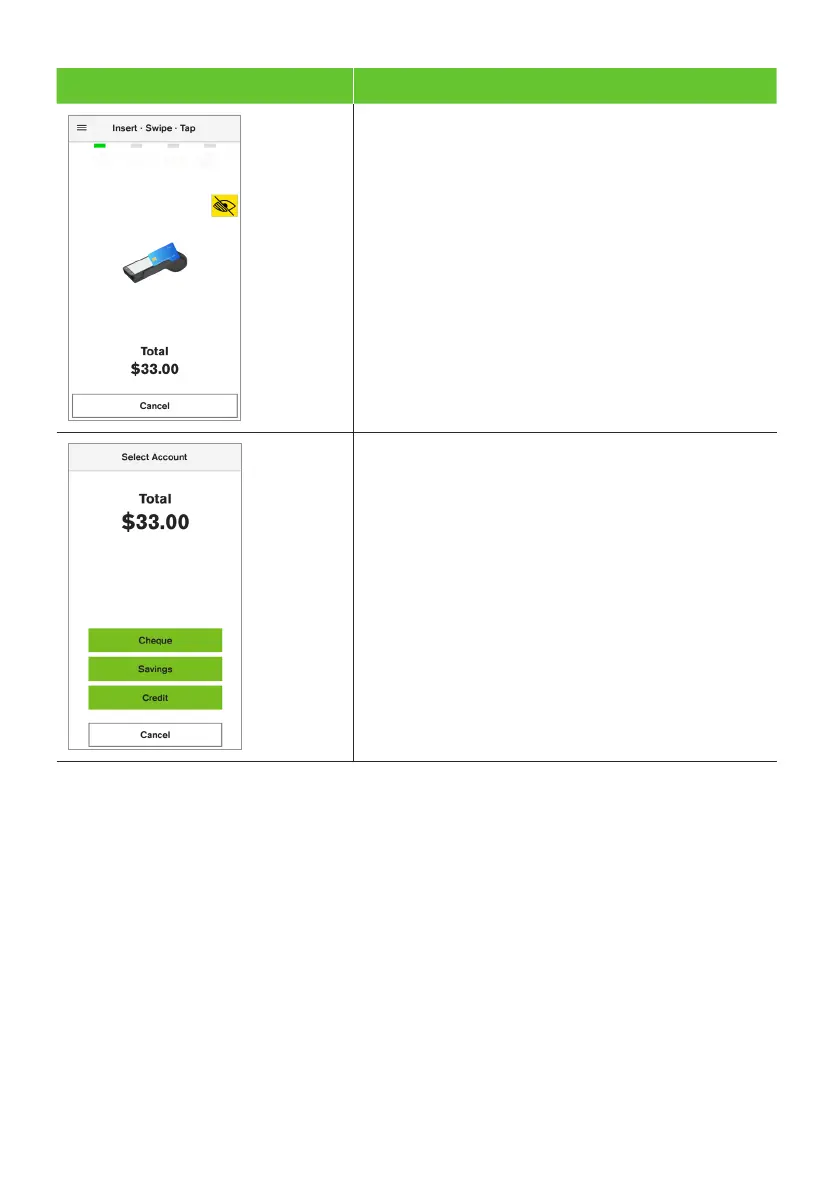 Insert · Swipe · Tap

Total
$33.00

Cancel

Select Account

Total
$33.00

Cheque

Savings

Credit

Cancel